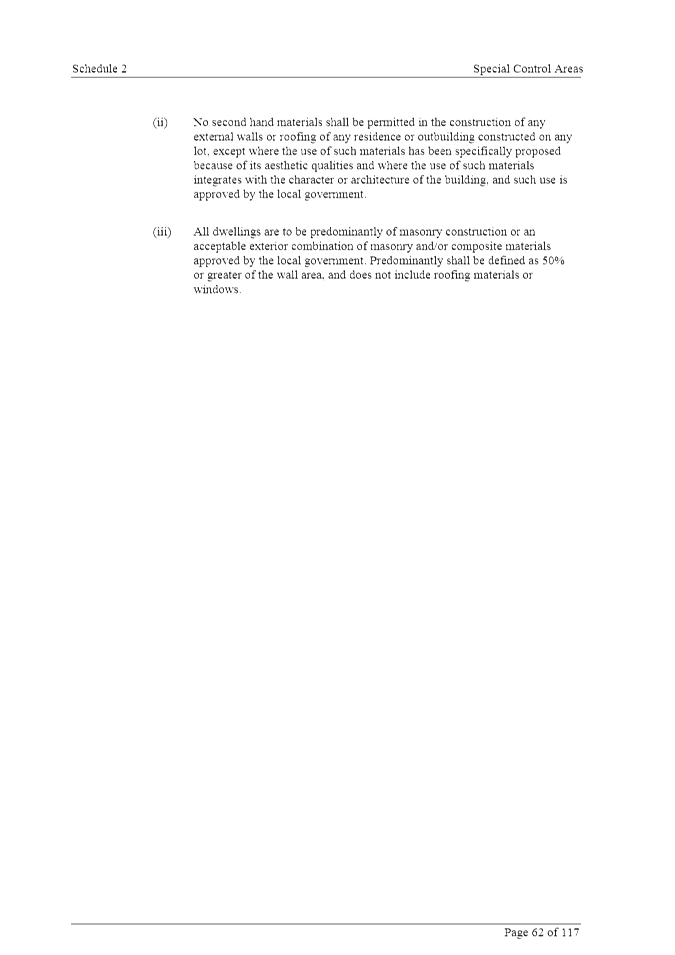 Schedule 2

Special Control Areas

(ii) No second hand materials shall be permitted in the construction of any external walls or roofing of any residence or outbuilding constructed on any lot, except where the use of such materials has been specifically proposed because of its aesthetic qualities and where the use of such materials integrates with the character or architecture of the building, and such use is approved by the local government.

(iii) All dwellings are to be predominantly of masonry construction or an acceptable exterior combination of masonry and/or composite materials approved by the local government. Predominantly shall be defined as 50% or greater of the wall area, and does not include roofing materials or windows.

Page 62 of 117